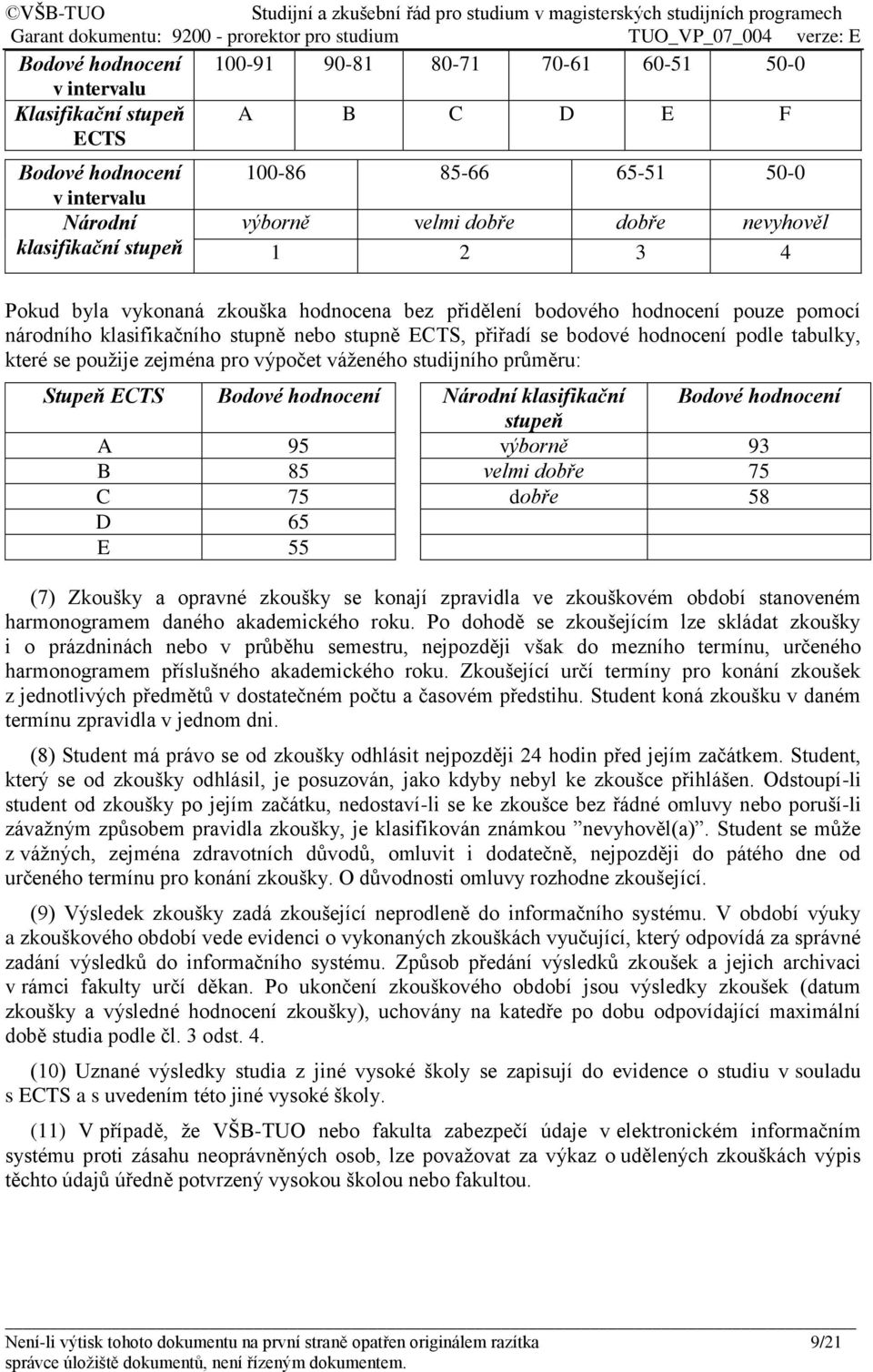 ©VŠB-TUO Studijní a zkušební řád pro studium v magisterských studijních programech
Garant dokumentu: 9200 - prorektor pro studium TUO_VP_07_004 verze: E

| Bodové hodnocení v intervalu | 100-91 | 90-81 | 80-71 | 70-61 | 60-51 | 50-0 |
|---|---|---|---|---|---|---|
| Klasifikační stupeň ECTS | A | B | C | D | E | F |

| Bodové hodnocení v intervalu | 100-86 | 85-66 | 65-51 | 50-0 |
|---|---|---|---|---|
| Národní klasifikační stupeň | výborně | velmi dobře | dobře | nevyhověl |
| | 1 | 2 | 3 | 4 |

Pokud byla vykonaná zkouška hodnocena bez přidělení bodového hodnocení pouze pomocí národního klasifikačního stupně nebo stupně ECTS, přiřadí se bodové hodnocení podle tabulky, které se použije zejména pro výpočet váženého studijního průměru:

| Stupeň ECTS | Bodové hodnocení |
|---|---|
| A | 95 |
| B | 85 |
| C | 75 |
| D | 65 |
| E | 55 |

| Národní klasifikační stupeň | Bodové hodnocení |
|---|---|
| výborně | 93 |
| velmi dobře | 75 |
| dobře | 58 |

(7) Zkoušky a opravné zkoušky se konají zpravidla ve zkouškovém období stanoveném harmonogramem daného akademického roku. Po dohodě se zkoušejícím lze skládat zkoušky i o prázdninách nebo v průběhu semestru, nejpozději však do mezního termínu, určeného harmonogramem příslušného akademického roku. Zkoušející určí termíny pro konání zkoušek z jednotlivých předmětů v dostatečném počtu a časovém předstihu. Student koná zkoušku v daném termínu zpravidla v jednom dni.

(8) Student má právo se od zkoušky odhlásit nejpozději 24 hodin před jejím začátkem. Student, který se od zkoušky odhlásil, je posuzován, jako kdyby nebyl ke zkoušce přihlášen. Odstoupí-li student od zkoušky po jejím začátku, nedostaví-li se ke zkoušce bez řádné omluvy nebo poruší-li závažným způsobem pravidla zkoušky, je klasifikován známkou ”nevyhověl(a)”. Student se může z vážných, zejména zdravotních důvodů, omluvit i dodatečně, nejpozději do pátého dne od určeného termínu pro konání zkoušky. O důvodnosti omluvy rozhodne zkoušející.

(9) Výsledek zkoušky zadá zkoušející neprodleně do informačního systému. V období výuky a zkouškového období vede evidenci o vykonaných zkouškách vyučující, který odpovídá za správné zadání výsledků do informačního systému. Způsob předání výsledků zkoušek a jejich archivaci v rámci fakulty určí děkan. Po ukončení zkouškového období jsou výsledky zkoušek (datum zkoušky a výsledné hodnocení zkoušky), uchovány na katedře po dobu odpovídající maximální době studia podle čl. 3 odst. 4.

(10) Uznané výsledky studia z jiné vysoké školy se zapisují do evidence o studiu v souladu s ECTS a s uvedením této jiné vysoké školy.

(11) V případě, že VŠB-TUO nebo fakulta zabezpečí údaje v elektronickém informačním systému proti zásahu neoprávněných osob, lze považovat za výkaz o udělených zkouškách výpis těchto údajů úředně potvrzený vysokou školou nebo fakultou.

Není-li výtisk tohoto dokumentu na první straně opatřen originálem razítka správce úložiště dokumentů, není řízeným dokumentem. 9/21